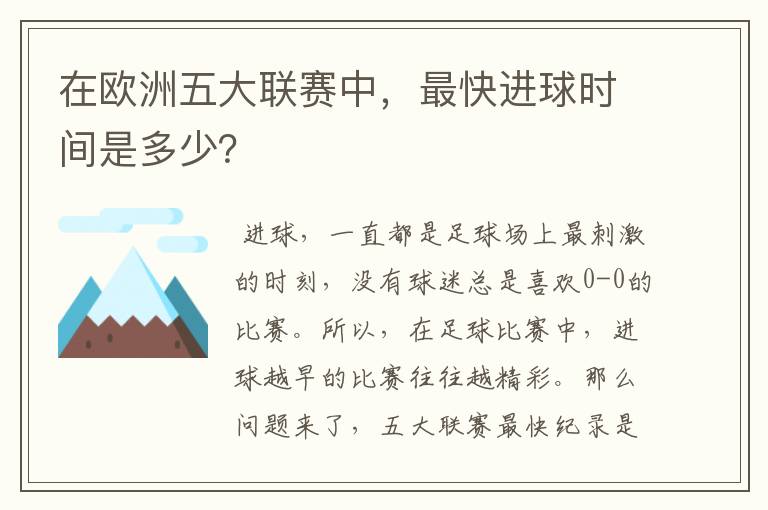 在欧洲五大联赛中，最快进球时间是多少?

进球，一直都是足球场上最刺激的时刻，没有球迷总是喜欢0-0的比赛。所以，在足球比赛中，进球越早的比赛往往越精彩。那么问题来了，五大联赛最快纪录是